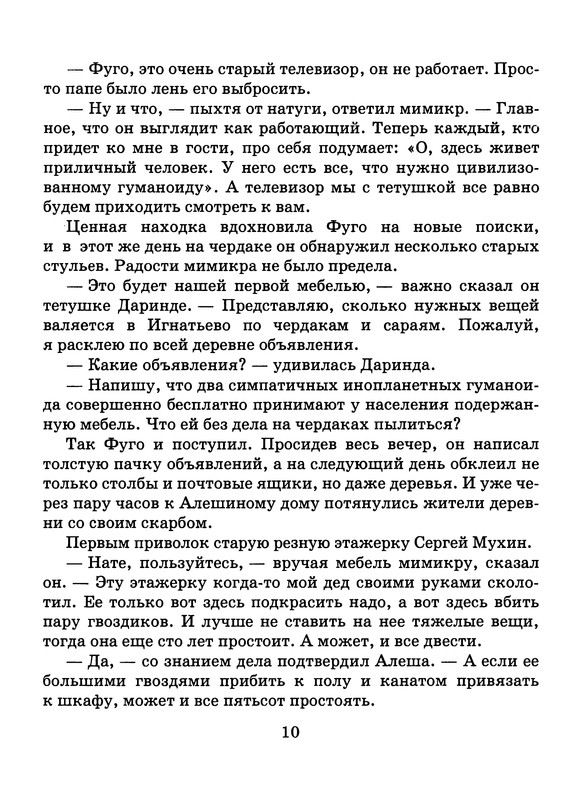 — Фуго, это очень старый телевизор, он не работает. Просто папе было лень его выбросить.

— Ну и что, — пыхтя от натуги, ответил мимикр. — Главное, что он выглядит как работающий. Теперь каждый, кто придет ко мне в гости, про себя подумает: «О, здесь живет приличный человек. У него есть все, что нужно цивилизованному гуманоиду». А телевизор мы с тетушкой все равно будем приходить смотреть к вам.

Ценная находка вдохновила Фуго на новые поиски, и в этот же день на чердаке он обнаружил несколько старых стульев. Радости мимикра не было предела.

— Это будет нашей первой мебелью, — важно сказал он тетушке Даринде. — Представляю, сколько нужных вещей валяется в Игнатьево по чердакам и сараям. Пожалуй, я расклею по всей деревне объявления.

— Какие объявления? — удивилась Даринда.

— Напишу, что два симпатичных инопланетных гуманоида совершенно бесплатно принимают у населения подержанную мебель. Что ей без дела на чердаках пылиться?

Так Фуго и поступил. Просидев весь вечер, он написал толстую пачку объявлений, а на следующий день обклеил не только столбы и почтовые ящики, но даже деревья. И уже через пару часов к Алешиному дому потянулись жители деревни со своим скарбом.

Первым приволок старую резную этажерку Сергей Мухин.

— Нате, пользуйтесь, — вручая мебель мимикру, сказал он. — Эту этажерку когда-то мой дед своими руками сколотил. Ее только вот здесь подкрасить надо, а вот здесь вбить пару гвоздиков. И лучше не ставить на нее тяжелые вещи, тогда она еще сто лет простоит. А может, и все двести.

— Да, — со знанием дела подтвердил Алеша. — А если ее большими гвоздями прибить к полу и канатом привязать к шкафу, может и все пятьсот простоять.

10